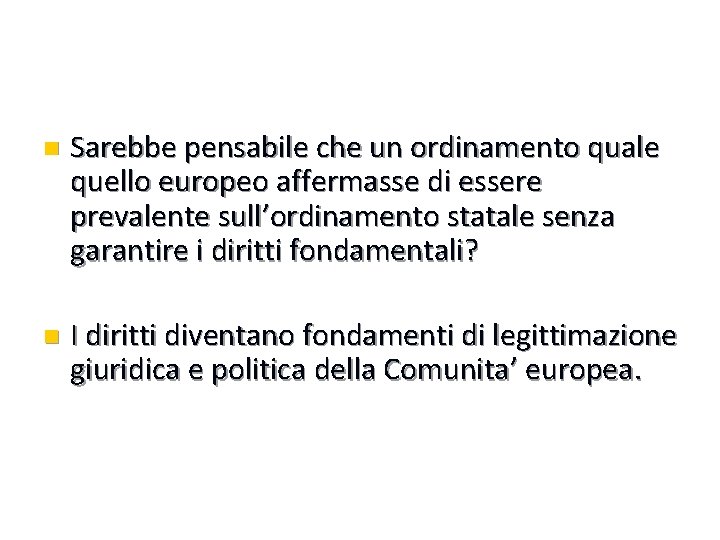 • Sarebbe pensabile che un ordinamento quale quello europeo affermasse di essere prevalente sull'ordinamento statale senza garantire i diritti fondamentali?

• I diritti diventano fondamenti di legittimazione giuridica e politica della Comunita' europea.